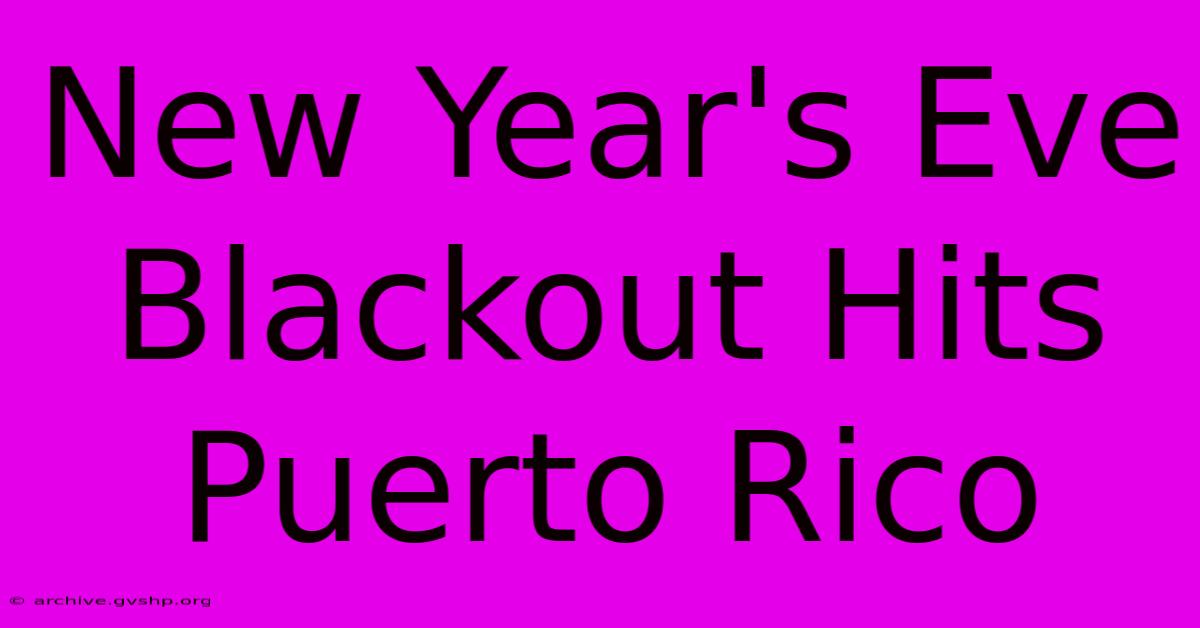 New Year's Eve Blackout Hits Puerto Rico

© archive.gvshp.org